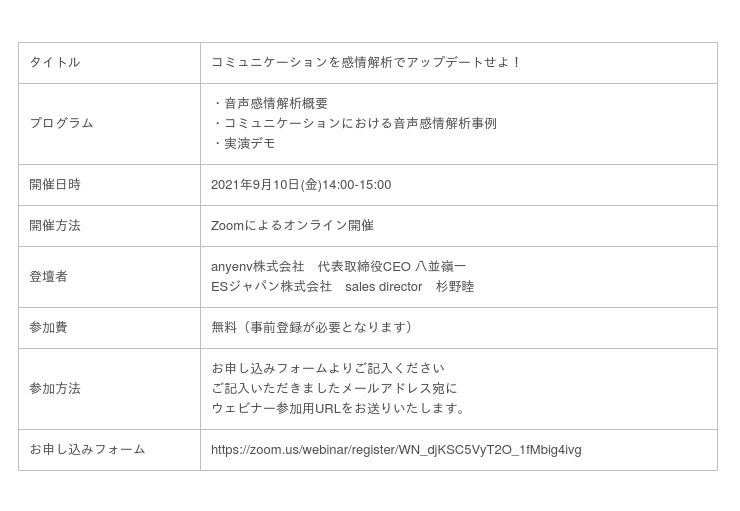 | タイトル | コミュニケーションを感情解析でアップデートせよ！ |
|---|---|
| プログラム | ・音声感情解析概要 ・コミュニケーションにおける音声感情解析事例 ・実演デモ |
| 開催日時 | 2021年9月10日(金)14:00-15:00 |
| 開催方法 | Zoomによるオンライン開催 |
| 登壇者 | anyenv株式会社　代表取締役CEO 八並嶺一 ESジャパン株式会社　sales director　杉野睦 |
| 参加費 | 無料（事前登録が必要となります） |
| 参加方法 | お申し込みフォームよりご記入ください ご記入いただきましたメールアドレス宛に ウェビナー参加用URLをお送りいたします。 |
| お申し込みフォーム | https://zoom.us/webinar/register/WN_djKSC5VyT2O_1fMbig4ivg |